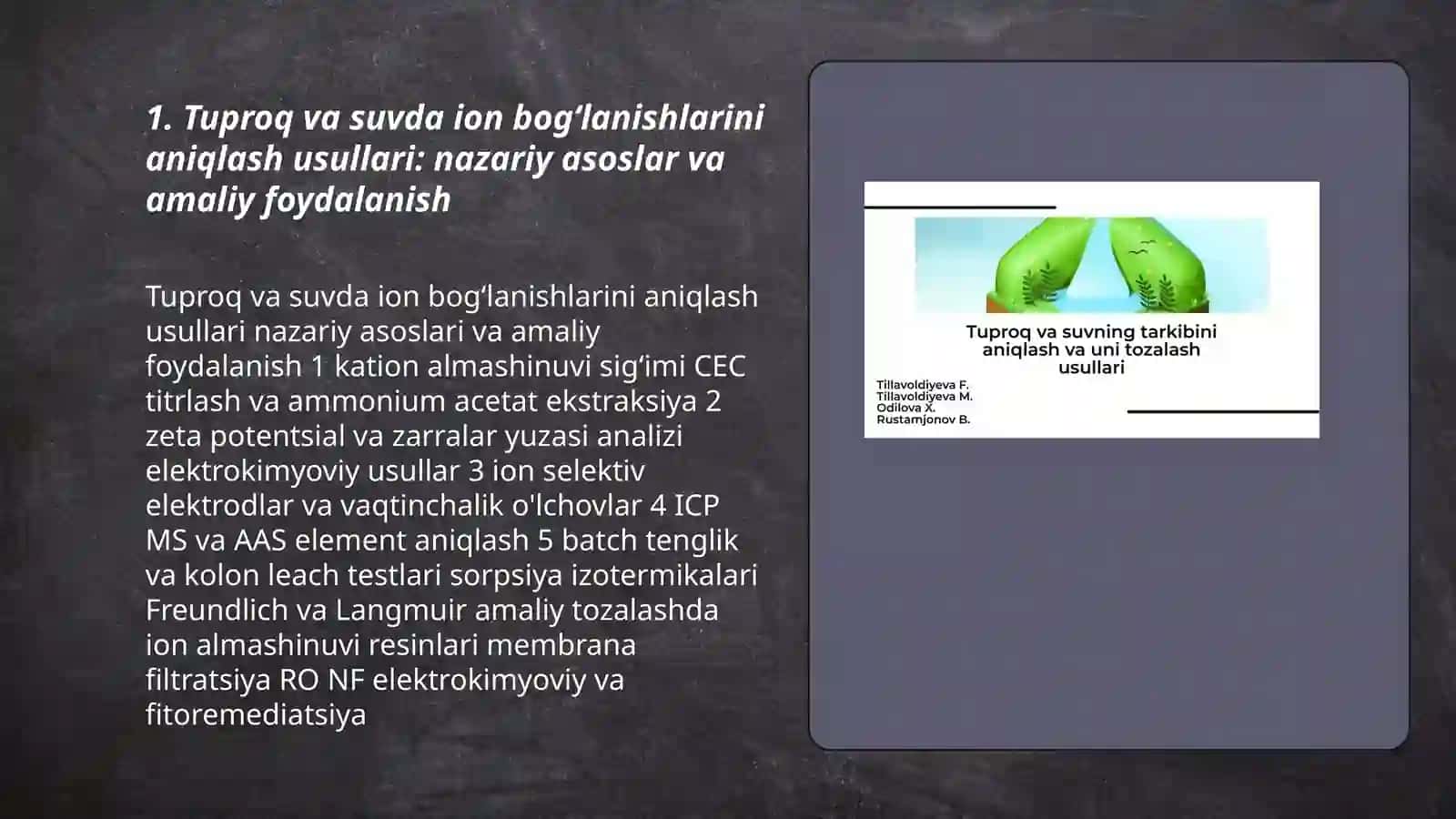 1. Tuproq va suvda ion bog‘lanishlarini aniqlash usullari: nazariy asoslar va amaliy foydalanish

Tuproq va suvda ion bog‘lanishlarini aniqlash usullari nazariy asoslari va amaliy foydalanish 1 kation almashinuvi sig‘imi CEC titrlash va ammonium acetat ekstraksiya 2 zeta potentsial va zarralar yuzasi analizi elektrokimyoviy usullar 3 ion selektiv elektrodlar va vaqtinchalik o'lchovlar 4 ICP MS va AAS element aniqlash 5 batch tenglik va kolon leach testlari sorpsiya izotermikalari Freundlich va Langmuir amaliy tozalashda ion almashinuvi resinlari membrana filtratsiya RO NF elektrokimyoviy va fitoremediatsiya

Tuproq va suvning tarkibini aniqlash va uni tozalash usullari

Tillavoldiyeva F.
Tillavoldiyeva M.
Odilova X.
Rustamjonov B.